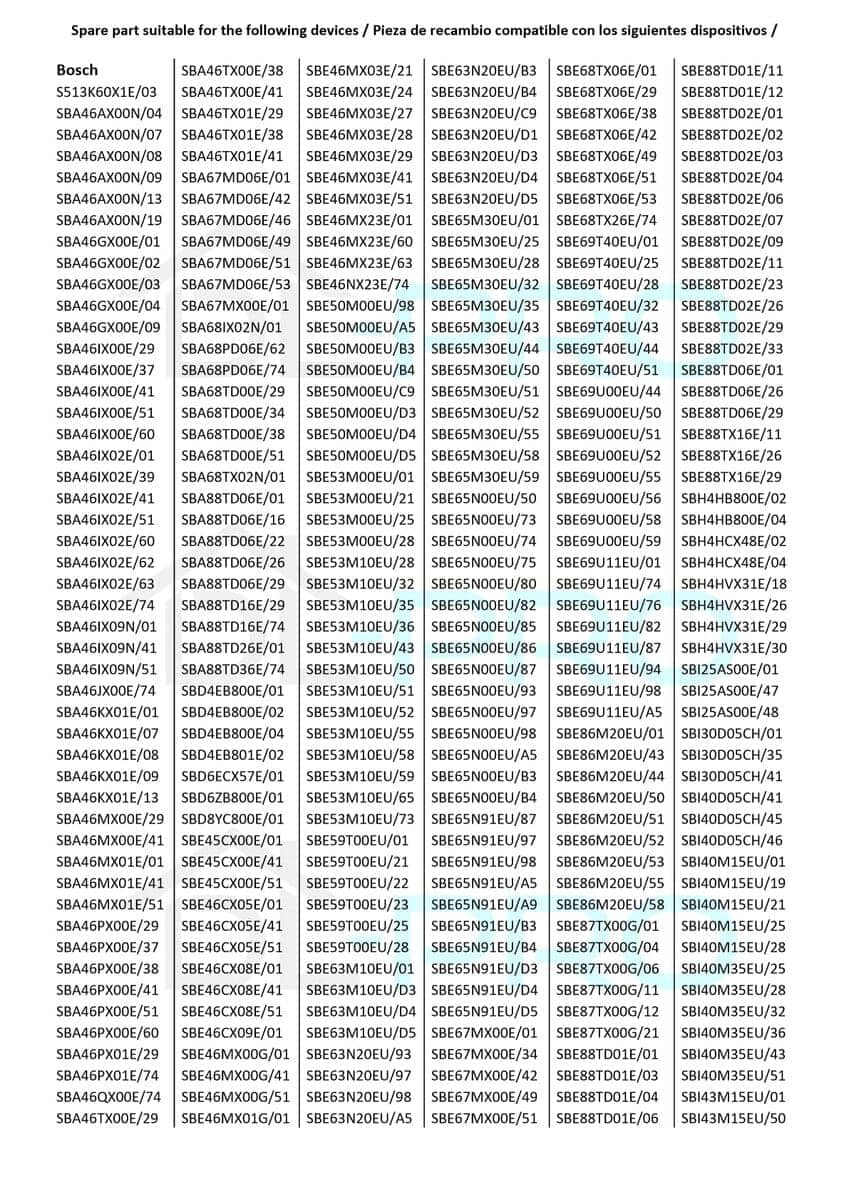 Spare part suitable for the following devices / Pieza de recambio compatible con los siguientes dispositivos /

Bosch
S513K60X1E/03
SBA46AX00N/04
SBA46AX00N/07
SBA46AX00N/08
SBA46AX00N/09
SBA46AX00N/13
SBA46AX00N/19
SBA46GX00E/01
SBA46GX00E/02
SBA46GX00E/03
SBA46GX00E/04
SBA46GX00E/09
SBA46IX00E/29
SBA46IX00E/37
SBA46IX00E/41
SBA46IX00E/51
SBA46IX00E/60
SBA46IX02E/01
SBA46IX02E/39
SBA46IX02E/41
SBA46IX02E/51
SBA46IX02E/60
SBA46IX02E/62
SBA46IX02E/63
SBA46IX02E/74
SBA46IX09N/01
SBA46IX09N/41
SBA46IX09N/51
SBA46JX00E/74
SBA46KX01E/01
SBA46KX01E/07
SBA46KX01E/08
SBA46KX01E/09
SBA46KX01E/13
SBA46MX00E/29
SBA46MX00E/41
SBA46MX01E/01
SBA46MX01E/41
SBA46MX01E/51
SBA46PX00E/29
SBA46PX00E/37
SBA46PX00E/38
SBA46PX00E/41
SBA46PX00E/51
SBA46PX00E/60
SBA46PX01E/29
SBA46PX01E/74
SBA46QX00E/74
SBA46TX00E/29

SBA46TX00E/38
SBA46TX00E/41
SBA46TX01E/29
SBA46TX01E/38
SBA46TX01E/41
SBA67MD06E/01
SBA67MD06E/42
SBA67MD06E/46
SBA67MD06E/49
SBA67MD06E/51
SBA67MD06E/53
SBA67MX00E/01
SBA68IX02N/01
SBA68PD06E/62
SBA68PD06E/74
SBA68TD00E/29
SBA68TD00E/34
SBA68TD00E/38
SBA68TD00E/51
SBA68TX02N/01
SBA88TD06E/01
SBA88TD06E/16
SBA88TD06E/22
SBA88TD06E/26
SBA88TD06E/29
SBA88TD16E/29
SBA88TD16E/74
SBA88TD26E/01
SBA88TD36E/74
SBD4EB800E/01
SBD4EB800E/02
SBD4EB800E/04
SBD4EB801E/02
SBD6ECX57E/01
SBD6ZB800E/01
SBD8YC800E/01
SBE45CX00E/01
SBE45CX00E/41
SBE45CX00E/51
SBE46CX05E/01
SBE46CX05E/41
SBE46CX05E/51
SBE46CX08E/01
SBE46CX08E/41
SBE46CX08E/51
SBE46CX09E/01
SBE46MX00G/01
SBE46MX00G/41
SBE46MX00G/51
SBE46MX01G/01

SBE46MX03E/21
SBE46MX03E/24
SBE46MX03E/27
SBE46MX03E/28
SBE46MX03E/29
SBE46MX03E/41
SBE46MX03E/51
SBE46MX23E/01
SBE46MX23E/60
SBE46MX23E/63
SBE46NX23E/74
SBE50M00EU/98
SBE50M00EU/A5
SBE50M00EU/B3
SBE50M00EU/B4
SBE50M00EU/C9
SBE50M00EU/D3
SBE50M00EU/D4
SBE50M00EU/D5
SBE53M00EU/01
SBE53M00EU/21
SBE53M00EU/25
SBE53M00EU/28
SBE53M10EU/28
SBE53M10EU/32
SBE53M10EU/35
SBE53M10EU/36
SBE53M10EU/43
SBE53M10EU/50
SBE53M10EU/51
SBE53M10EU/52
SBE53M10EU/55
SBE53M10EU/58
SBE53M10EU/59
SBE53M10EU/65
SBE53M10EU/73
SBE59T00EU/01
SBE59T00EU/21
SBE59T00EU/22
SBE59T00EU/23
SBE59T00EU/25
SBE59T00EU/28
SBE63M10EU/01
SBE63M10EU/D3
SBE63M10EU/D4
SBE63M10EU/D5
SBE63N20EU/93
SBE63N20EU/97
SBE63N20EU/98
SBE63N20EU/A5

SBE63N20EU/B3
SBE63N20EU/B4
SBE63N20EU/C9
SBE63N20EU/D1
SBE63N20EU/D3
SBE63N20EU/D4
SBE63N20EU/D5
SBE65M30EU/01
SBE65M30EU/25
SBE65M30EU/28
SBE65M30EU/32
SBE65M30EU/35
SBE65M30EU/43
SBE65M30EU/44
SBE65M30EU/50
SBE65M30EU/51
SBE65M30EU/52
SBE65M30EU/55
SBE65M30EU/58
SBE65M30EU/59
SBE65N00EU/50
SBE65N00EU/73
SBE65N00EU/74
SBE65N00EU/75
SBE65N00EU/80
SBE65N00EU/82
SBE65N00EU/85
SBE65N00EU/86
SBE65N00EU/87
SBE65N00EU/93
SBE65N00EU/97
SBE65N00EU/98
SBE65N00EU/A5
SBE65N00EU/B3
SBE65N00EU/B4
SBE65N91EU/87
SBE65N91EU/97
SBE65N91EU/98
SBE65N91EU/A5
SBE65N91EU/A9
SBE65N91EU/B3
SBE65N91EU/B4
SBE65N91EU/D3
SBE65N91EU/D4
SBE65N91EU/D5
SBE67MX00E/01
SBE67MX00E/34
SBE67MX00E/42
SBE67MX00E/49
SBE67MX00E/51

SBE68TX06E/01
SBE68TX06E/29
SBE68TX06E/38
SBE68TX06E/42
SBE68TX06E/49
SBE68TX06E/51
SBE68TX06E/53
SBE68TX26E/74
SBE69T40EU/01
SBE69T40EU/25
SBE69T40EU/28
SBE69T40EU/32
SBE69T40EU/43
SBE69T40EU/44
SBE69T40EU/51
SBE69U00EU/44
SBE69U00EU/50
SBE69U00EU/51
SBE69U00EU/52
SBE69U00EU/55
SBE69U00EU/56
SBE69U00EU/58
SBE69U00EU/59
SBE69U11EU/01
SBE69U11EU/74
SBE69U11EU/76
SBE69U11EU/82
SBE69U11EU/87
SBE69U11EU/94
SBE69U11EU/98
SBE69U11EU/A5
SBE86M20EU/01
SBE86M20EU/43
SBE86M20EU/44
SBE86M20EU/50
SBE86M20EU/51
SBE86M20EU/52
SBE86M20EU/53
SBE86M20EU/55
SBE86M20EU/58
SBE87TX00G/01
SBE87TX00G/04
SBE87TX00G/06
SBE87TX00G/11
SBE87TX00G/12
SBE87TX00G/21
SBE88TD01E/01
SBE88TD01E/03
SBE88TD01E/04
SBE88TD01E/06

SBE88TD01E/11
SBE88TD01E/12
SBE88TD02E/01
SBE88TD02E/02
SBE88TD02E/03
SBE88TD02E/04
SBE88TD02E/06
SBE88TD02E/07
SBE88TD02E/09
SBE88TD02E/11
SBE88TD02E/23
SBE88TD02E/26
SBE88TD02E/29
SBE88TD02E/33
SBE88TD06E/01
SBE88TD06E/26
SBE88TD06E/29
SBE88TX16E/11
SBE88TX16E/26
SBE88TX16E/29
SBH4HB800E/02
SBH4HB800E/04
SBH4HCX48E/02
SBH4HCX48E/04
SBH4HVX31E/18
SBH4HVX31E/26
SBH4HVX31E/29
SBH4HVX31E/30
SBI25AS00E/01
SBI25AS00E/47
SBI25AS00E/48
SBI30D05CH/01
SBI30D05CH/35
SBI30D05CH/41
SBI40D05CH/41
SBI40D05CH/45
SBI40D05CH/46
SBI40M15EU/01
SBI40M15EU/19
SBI40M15EU/21
SBI40M15EU/25
SBI40M15EU/28
SBI40M35EU/25
SBI40M35EU/28
SBI40M35EU/32
SBI40M35EU/36
SBI40M35EU/43
SBI40M35EU/51
SBI43M15EU/01
SBI43M15EU/50